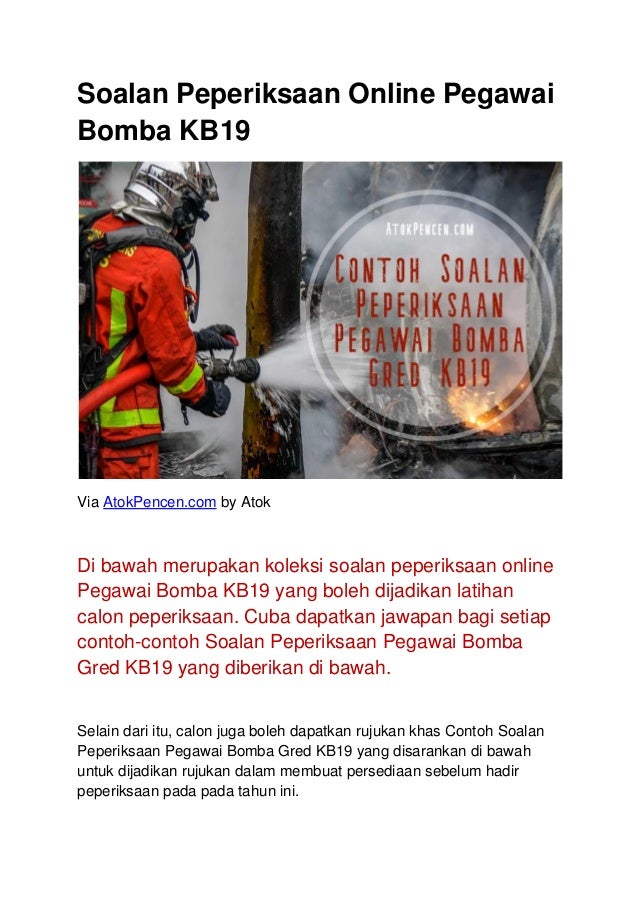 Soalan Peperiksaan Online Pegawai Bomba KB19

AtokPencen.com

Contoh Soalan Peperiksaan Pegawai Bomba Gred KB19

Via AtokPencen.com by Atok

Di bawah merupakan koleksi soalan peperiksaan online Pegawai Bomba KB19 yang boleh dijadikan latihan calon peperiksaan. Cuba dapatkan jawapan bagi setiap contoh-contoh Soalan Peperiksaan Pegawai Bomba Gred KB19 yang diberikan di bawah.

Selain dari itu, calon juga boleh dapatkan rujukan khas Contoh Soalan Peperiksaan Pegawai Bomba Gred KB19 yang disarankan di bawah untuk dijadikan rujukan dalam membuat persediaan sebelum hadir peperiksaan pada pada tahun ini.